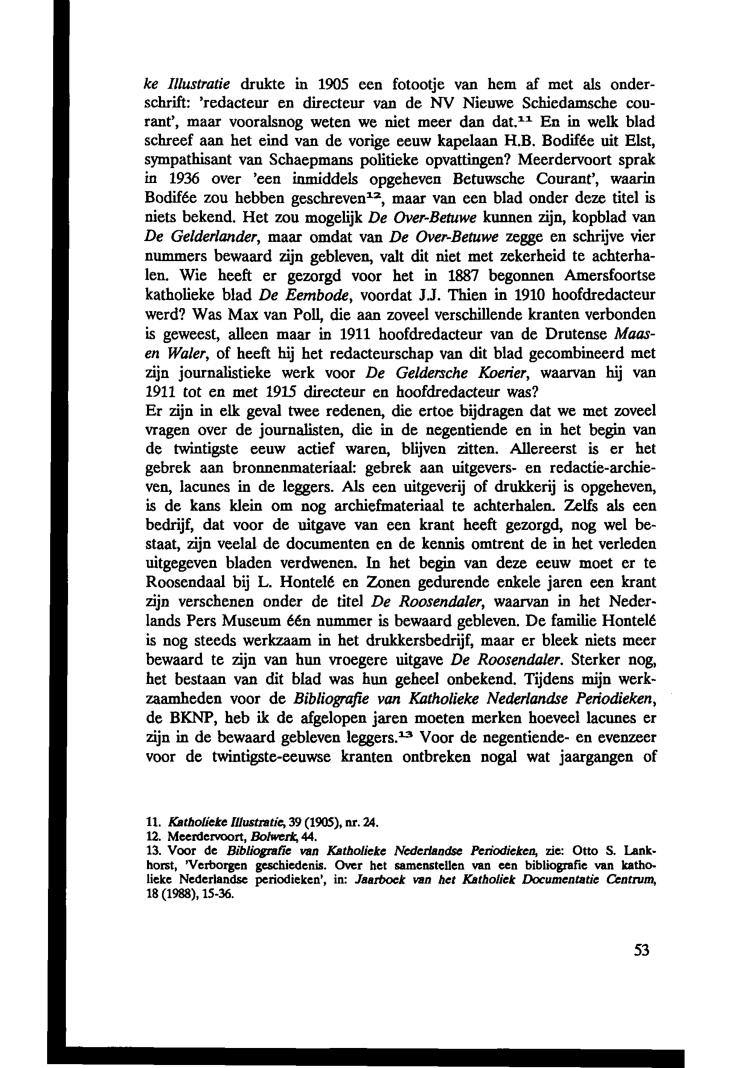 ke Illustratie drukte in 1905 een fotootje van hem af met als onderschrift: 'redacteur en directeur van de NV Nieuwe Schiedamsche courant', maar vooralsnog weten we niet meer dan dat.$^{11}$ En in welk blad schreef aan het eind van de vorige eeuw kapelaan H.B. Bodifée uit Elst, sympathisant van Schaepmans politieke opvattingen? Meerdervoort sprak in 1936 over 'een inmiddels opgeheven Betuwsche Courant', waarin Bodifée zou hebben geschreven$^{12}$, maar van een blad onder deze titel is niets bekend. Het zou mogelijk De Over-Betuwe kunnen zijn, kopblad van De Gelderlander, maar omdat van De Over-Betuwe zegge en schrijve vier nummers bewaard zijn gebleven, valt dit niet met zekerheid te achterhalen. Wie heeft er gezorgd voor het in 1887 begonnen Amersfoortse katholieke blad De Eembode, voordat J.J. Thien in 1910 hoofdredacteur werd? Was Max van Poll, die aan zoveel verschillende kranten verbonden is geweest, alleen maar in 1911 hoofdredacteur van de Drutense Maas- en Waler, of heeft hij het redacteurschap van dit blad gecombineerd met zijn journalistieke werk voor De Geldersche Koerier, waarvan hij van 1911 tot en met 1915 directeur en hoofdredacteur was?
Er zijn in elk geval twee redenen, die ertoe bijdragen dat we met zoveel vragen over de journalisten, die in de negentiende en in het begin van de twintigste eeuw actief waren, blijven zitten. Allereerst is er het gebrek aan bronnenmateriaal: gebrek aan uitgevers- en redactie-archieven, lacunes in de leggers. Als een uitgeverij of drukkerij is opgeheven, is de kans klein om nog archiefmateriaal te achterhalen. Zelfs als een bedrijf, dat voor de uitgave van een krant heeft gezorgd, nog wel bestaat, zijn veelal de documenten en de kennis omtrent de in het verleden uitgegeven bladen verdwenen. In het begin van deze eeuw moet er te Roosendaal bij L. Hontelé en Zonen gedurende enkele jaren een krant zijn verschenen onder de titel De Roosendaler, waarvan in het Nederlands Pers Museum één nummer is bewaard gebleven. De familie Hontelé is nog steeds werkzaam in het drukkersbedrijf, maar er bleek niets meer bewaard te zijn van hun vroegere uitgave De Roosendaler. Sterker nog, het bestaan van dit blad was hun geheel onbekend. Tijdens mijn werkzaamheden voor de Bibliografie van Katholieke Nederlandse Periodieken, de BKNP, heb ik de afgelopen jaren moeten merken hoeveel lacunes er zijn in de bewaard gebleven leggers.$^{13}$ Voor de negentiende- en evenzeer voor de twintigste-eeuwse kranten ontbreken nogal wat jaargangen of

11. Katholieke Illustratie, 39 (1905), nr. 24.
12. Meerdervoort, Bolwerk, 44.
13. Voor de Bibliografie van Katholieke Nederlandse Periodieken, zie: Otto S. Lankhorst, 'Verborgen geschiedenis. Over het samenstellen van een bibliografie van katholieke Nederlandse periodieken', in: Jaarboek van het Katholiek Documentatie Centrum, 18 (1988), 15-36.

53